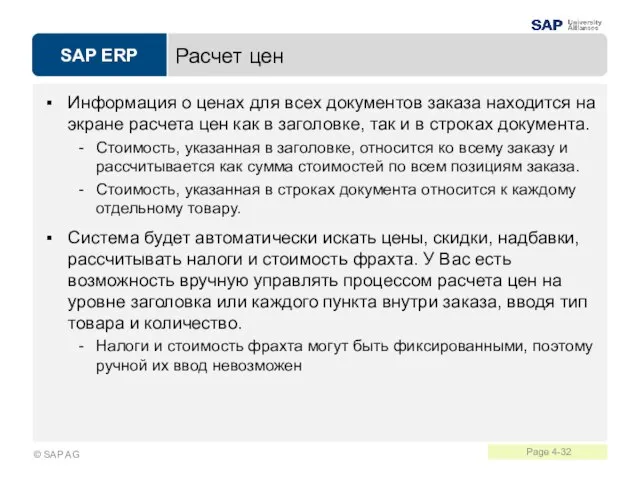 SAP University Alliances

SAP ERP

Расчет цен

▪ Информация о ценах для всех документов заказа находится на экране расчета цен как в заголовке, так и в строках документа.

- Стоимость, указанная в заголовке, относится ко всему заказу и рассчитывается как сумма стоимостей по всем позициям заказа.

- Стоимость, указанная в строках документа относится к каждому отдельному товару.

▪ Система будет автоматически искать цены, скидки, надбавки, рассчитывать налоги и стоимость фрахта. У Вас есть возможность вручную управлять процессом расчета цен на уровне заголовка или каждого пункта внутри заказа, вводя тип товара и количество.

- Налоги и стоимость фрахта могут быть фиксированными, поэтому ручной их ввод невозможен

© SAP AG

Page 4-32